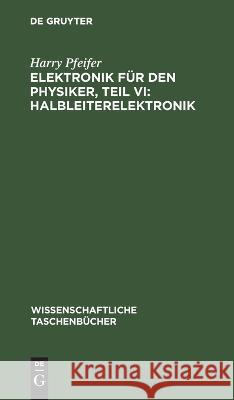 DE GRUYTER

Harry Pfeifer

ELEKTRONIK FÜR DEN PHYSIKER, TEIL VI: HALBLEITERELEKTRONIK

WISSENSCHAFTLICHE TASCHENBÜCHER

DE G

Kraina Książek